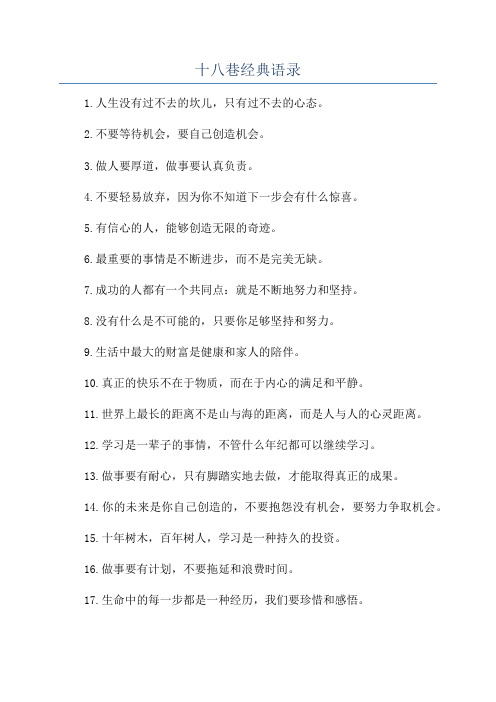 十八巷经典语录

1.人生没有过不去的坎儿，只有过不去的心态。

2.不要等待机会，要自己创造机会。

3.做人要厚道，做事要认真负责。

4.不要轻易放弃，因为你不知道下一步会有什么惊喜。

5.有信心的人，能够创造无限的奇迹。

6.最重要的事情是不断进步，而不是完美无缺。

7.成功的人都有一个共同点：就是不断地努力和坚持。

8.没有什么是不可能的，只要你足够坚持和努力。

9.生活中最大的财富是健康和家人的陪伴。

10.真正的快乐不在于物质，而在于内心的满足和平静。

11.世界上最长的距离不是山与海的距离，而是人与人的心灵距离。

12.学习是一辈子的事情，不管什么年纪都可以继续学习。

13.做事要有耐心，只有脚踏实地去做，才能取得真正的成果。

14.你的未来是你自己创造的，不要抱怨没有机会，要努力争取机会。

15.十年树木，百年树人，学习是一种持久的投资。

16.做事要有计划，不要拖延和浪费时间。

17.生命中的每一步都是一种经历，我们要珍惜和感悟。